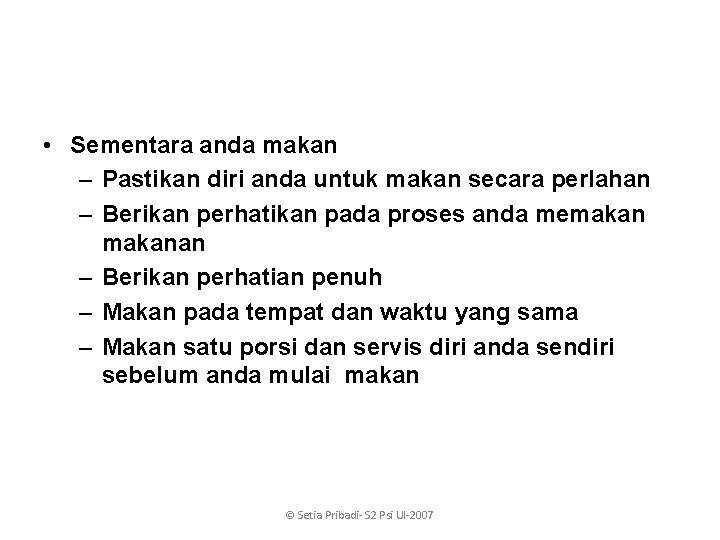 • Sementara anda makan
– Pastikan diri anda untuk makan secara perlahan
– Berikan perhatikan pada proses anda memakan makanan
– Berikan perhatian penuh
– Makan pada tempat dan waktu yang sama
– Makan satu porsi dan servis diri anda sendiri sebelum anda mulai makan

© Setia Pribadi- S2 Psi UI-2007